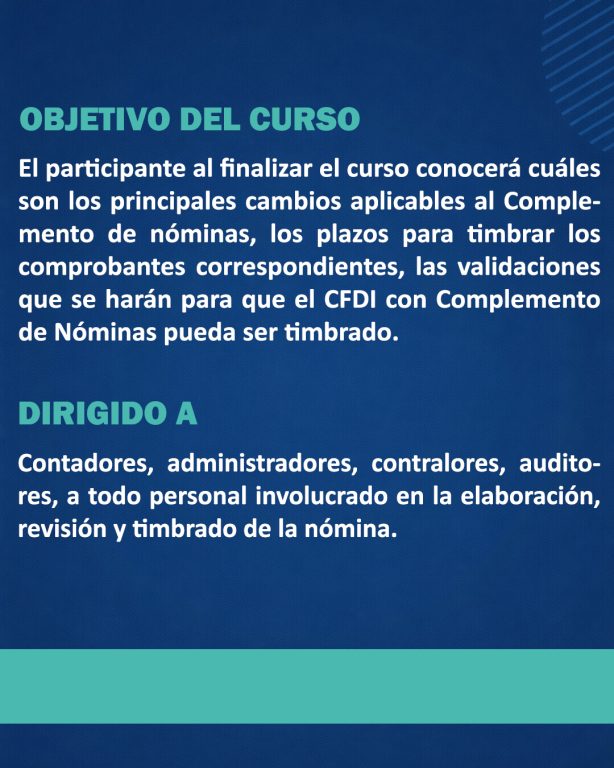 OBJETIVO DEL CURSO

El participante al finalizar el curso conocerá cuáles son los principales cambios aplicables al Complemento de nóminas, los plazos para timbrar los comprobantes correspondientes, las validaciones que se harán para que el CFDI con Complemento de Nóminas pueda ser timbrado.

DIRIGIDO A

Contadores, administradores, contralores, auditores, a todo personal involucrado en la elaboración, revisión y timbrado de la nómina.